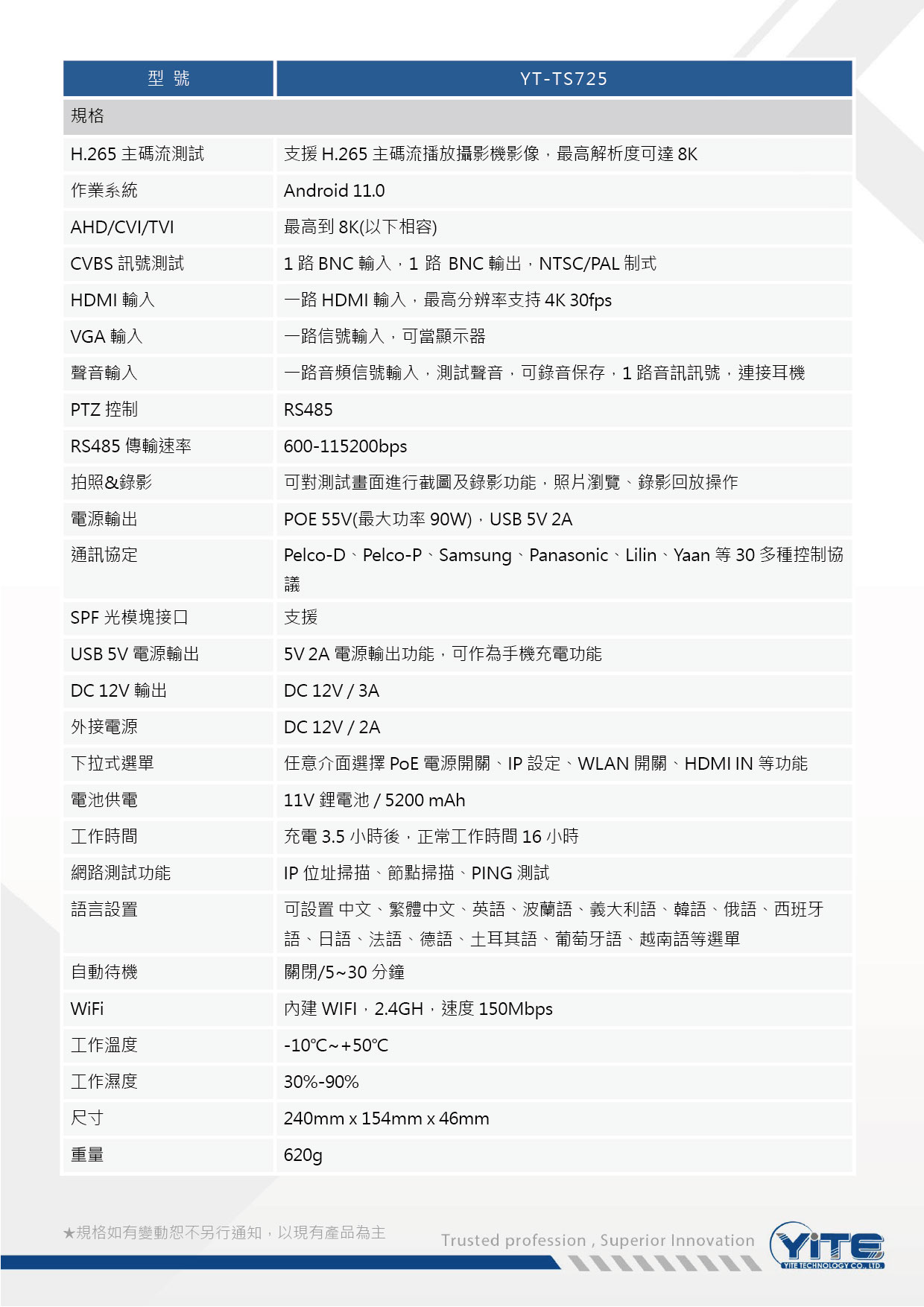 | 型 號 | YT-TS725 |
|---|---|
| 規格 | |
| H.265 主碼流測試 | 支援 H.265 主碼流播放攝影機影像，最高解析度可達 8K |
| 作業系統 | Android 11.0 |
| AHD/CVI/TVI | 最高到 8K(以下相容) |
| CVBS 訊號測試 | 1 路 BNC 輸入，1 路 BNC 輸出，NTSC/PAL 制式 |
| HDMI 輸入 | 一路 HDMI 輸入，最高分辨率支持 4K 30fps |
| VGA 輸入 | 一路信號輸入，可當顯示器 |
| 聲音輸入 | 一路音頻信號輸入，測試聲音，可錄音保存，1 路音訊訊號，連接耳機 |
| PTZ 控制 | RS485 |
| RS485 傳輸速率 | 600-115200bps |
| 拍照&錄影 | 可對測試畫面進行截圖及錄影功能，照片瀏覽、錄影回放操作 |
| 電源輸出 | POE 55V(最大功率 90W)，USB 5V 2A |
| 通訊協定 | Pelco-D、Pelco-P、Samsung、Panasonic、Lilin、Yaan 等 30 多種控制協議 |
| SPF 光模塊接口 | 支援 |
| USB 5V 電源輸出 | 5V 2A 電源輸出功能，可作為手機充電功能 |
| DC 12V 輸出 | DC 12V / 3A |
| 外接電源 | DC 12V / 2A |
| 下拉式選單 | 任意介面選擇 PoE 電源開關、IP 設定、WLAN 開關、HDMI IN 等功能 |
| 電池供電 | 11V 鋰電池 / 5200 mAh |
| 工作時間 | 充電 3.5 小時後，正常工作時間 16 小時 |
| 網路測試功能 | IP 位址掃描、節點掃描、PING 測試 |
| 語言設置 | 可設置 中文、繁體中文、英語、波蘭語、義大利語、韓語、俄語、西班牙語、日語、法語、德語、土耳其語、葡萄牙語、越南語等選單 |
| 自動待機 | 關閉/5~30 分鐘 |
| WiFi | 內建 WIFI，2.4GH，速度 150Mbps |
| 工作溫度 | -10℃~+50℃ |
| 工作濕度 | 30%-90% |
| 尺寸 | 240mm x 154mm x 46mm |
| 重量 | 620g |

★規格如有變動恕不另行通知，以現有產品為主

Trusted profession , Superior Innovation

YiTE
YITE TECHNOLOGY CO., LTD.